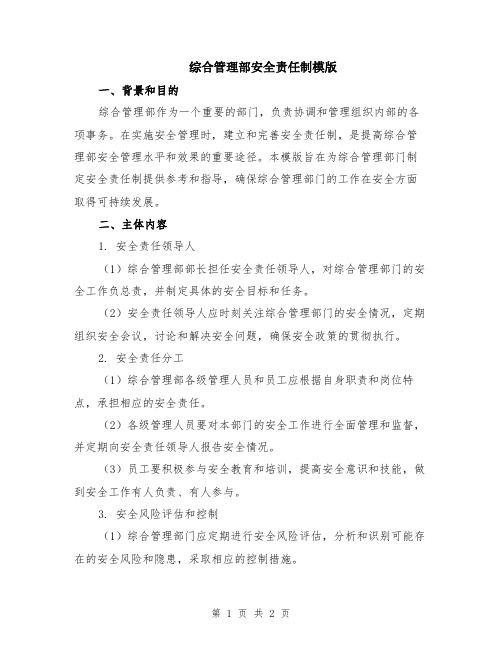 综合管理部安全责任制模版

一、背景和目的

综合管理部作为一个重要的部门，负责协调和管理组织内部的各项事务。在实施安全管理时，建立和完善安全责任制，是提高综合管理部安全管理水平和效果的重要途径。本模版旨在为综合管理部门制定安全责任制提供参考和指导，确保综合管理部门的工作在安全方面取得可持续发展。

二、主体内容

1. 安全责任领导人

（1）综合管理部部长担任安全责任领导人，对综合管理部门的安全工作负总责，并制定具体的安全目标和任务。

（2）安全责任领导人应时刻关注综合管理部门的安全情况，定期组织安全会议，讨论和解决安全问题，确保安全政策的贯彻执行。

2. 安全责任分工

（1）综合管理部各级管理人员和员工应根据自身职责和岗位特点，承担相应的安全责任。

（2）各级管理人员要对本部门的安全工作进行全面管理和监督，并定期向安全责任领导人报告安全情况。

（3）员工要积极参与安全教育和培训，提高安全意识和技能，做到安全工作有人负责、有人参与。

3. 安全风险评估和控制

（1）综合管理部门应定期进行安全风险评估，分析和识别可能存在的安全风险和隐患，采取相应的控制措施。

第 1 页 共 2 页